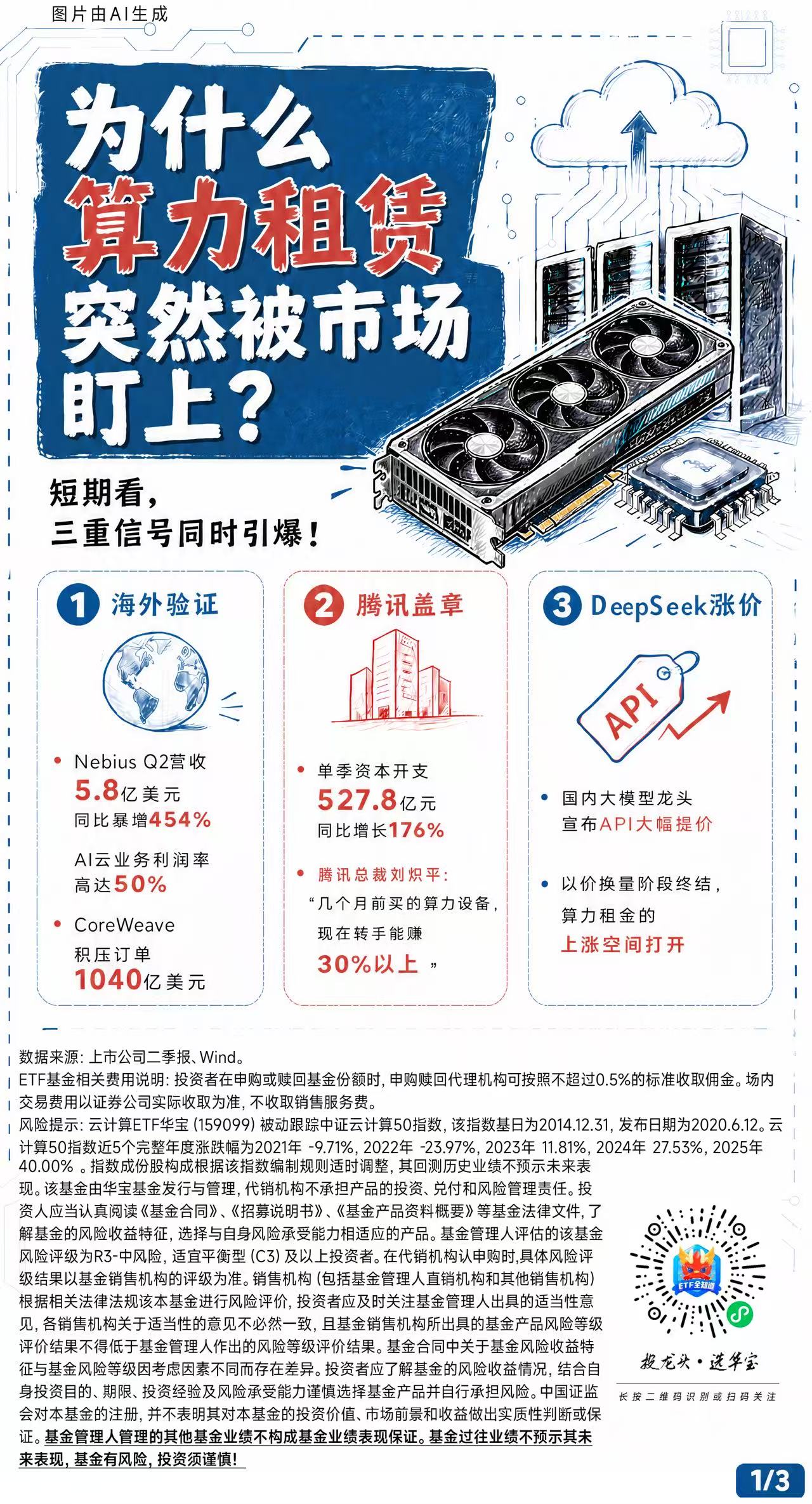 图片由AI生成

为什么
算力租赁
突然被市场
盯上？

短期看，
三重信号同时引爆！

1 海外验证

• Nebius Q2营收
5.8亿美元
同比暴增454%

AI云业务利润率
高达50%

• CoreWeave
积压订单
1040亿美元

2 腾讯盖章

• 单季资本开支
527.8亿元
同比增长176%

• 腾讯总裁刘炽平：
“几个月前买的算力设备，
现在转手能赚
30%以上”

3 DeepSeek涨价

API

• 国内大模型龙头
宣布API大幅提价

• 以价换量阶段终结，
算力租金的
上涨空间打开

数据来源：上市公司二季报、Wind。
ETF基金相关费用说明：投资者在申购或赎回基金份额时，申购赎回代理机构可按照不超过0.5%的标准收取佣金。场内交易费用以证券公司实际收取为准，不收取销售服务费。
风险提示：云计算ETF华宝（159099）被动跟踪中证云计算50指数，该指数基日为2014.12.31，发布日期为2020.6.12。云计算50指数近5个完整年度涨跌幅为2021年 -9.71%，2022年 -23.97%，2023年 11.81%，2024年 27.53%，2025年 40.00%。指数成份股构成根据该指数编制规则适时调整，其回测历史业绩不预示未来表现。该基金由华宝基金发行与管理，代销机构不承担产品的投资、兑付和风险管理责任。投资人应当认真阅读《基金合同》、《招募说明书》、《基金产品资料概要》等基金法律文件，了解基金的风险收益特征，选择与自身风险承受能力相适应的产品。基金管理人评估的该基金风险评级为R3-中风险，适宜平衡型（C3）及以上投资者。在代销机构认申购时，具体风险评级结果以基金销售机构的评级为准。销售机构（包括基金管理人直销机构和其他销售机构）根据相关法律法规该本基金进行风险评价，投资者应及时关注基金管理人出具的适当性意见，各销售机构关于适当性的意见不必然一致，且基金销售机构所出具的基金产品风险等级评价结果不得低于基金管理人作出的风险等级评价结果。基金合同中关于基金风险收益特征与基金风险等级因考虑因素不同而存在差异。投资者应了解基金的风险收益情况，结合自身投资目的、期限、投资经验及风险承受能力谨慎选择基金产品并自行承担风险。中国证监会对本基金的注册，并不表明其对本基金的投资价值、市场前景和收益做出实质性判断或保证。基金管理人管理的其他基金业绩不构成基金业绩表现保证。基金过往业绩不预示其未来表现，基金有风险，投资须谨慎！

ETF全知道

投龙头·选华宝

长按二维码识别或扫码关注

1/3